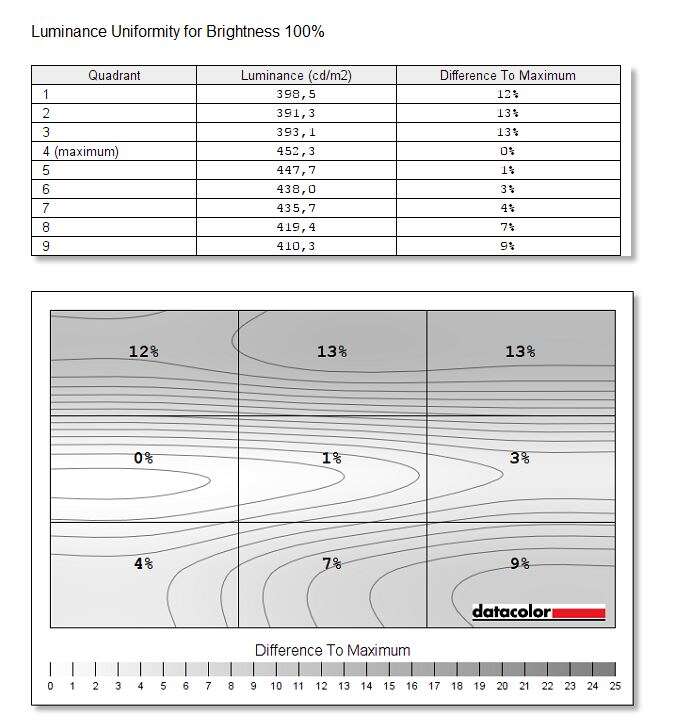 Luminance Uniformity for Brightness 100%

| Quadrant | Luminance (cd/m2) | Difference To Maximum |
|---|---|---|
| 1 | 398,5 | 12% |
| 2 | 391,3 | 13% |
| 3 | 393,1 | 13% |
| 4 (maximum) | 452,3 | 0% |
| 5 | 447,7 | 1% |
| 6 | 438,0 | 3% |
| 7 | 435,7 | 4% |
| 8 | 419,4 | 7% |
| 9 | 410,3 | 9% |

12% 13% 13%
0% 1% 3%
4% 7% 9%

datacolor

Difference To Maximum

0 1 2 3 4 5 6 7 8 9 10 11 12 13 14 15 16 17 18 19 20 21 22 23 24 25